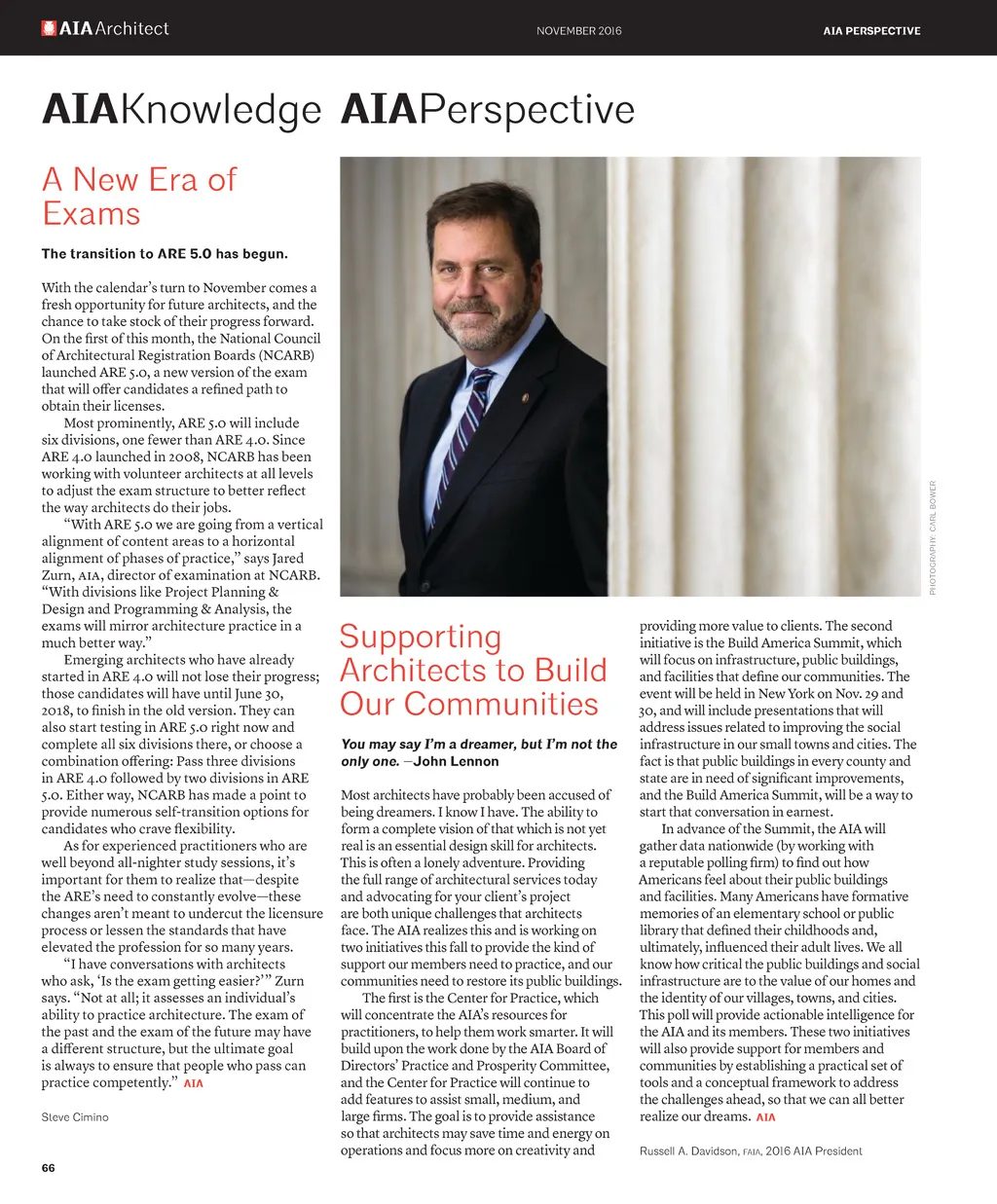 AIA Architect NOVEMBER 2016 AIA PERSPECTIVE

AIAKnowledge

A New Era of Exams

The transition to ARE 5.0 has begun.

With the calendar's turn to November comes a fresh opportunity for future architects, and the chance to take stock of their progress forward. On the first of this month, the National Council of Architectural Registration Boards (NCARB) launched ARE 5.0, a new version of the exam that will offer candidates a refined path to obtain their licenses.

Most prominently, ARE 5.0 will include six divisions, one fewer than ARE 4.0. Since ARE 4.0 launched in 2008, NCARB has been working with volunteer architects at all levels to adjust the exam structure to better reflect the way architects do their jobs.

"With ARE 5.0 we are going from a vertical alignment of content areas to a horizontal alignment of phases of practice," says Jared Zurn, AIA, director of examination at NCARB. "With divisions like Project Planning & Design and Programming & Analysis, the exams will mirror architecture practice in a much better way."

Emerging architects who have already started in ARE 4.0 will not lose their progress; those candidates will have until June 30, 2018, to finish in the old version. They can also start testing in ARE 5.0 right now and complete all six divisions there, or choose a combination offering: Pass three divisions in ARE 4.0 followed by two divisions in ARE 5.0. Either way, NCARB has made a point to provide numerous self-transition options for candidates who crave flexibility.

As for experienced practitioners who are well beyond all-nighter study sessions, it's important for them to realize that—despite the ARE's need to constantly evolve—these changes aren't meant to undercut the licensure process or lessen the standards that have elevated the profession for so many years.

"I have conversations with architects who ask, 'Is the exam getting easier?'" Zurn says. "Not at all; it assesses an individual's ability to practice architecture. The exam of the past and the exam of the future may have a different structure, but the ultimate goal is always to ensure that people who pass can practice competently." AIA

Steve Cimino

66

AIAPerspective

PHOTOGRAPHY: CARL BOWER

Supporting Architects to Build Our Communities

You may say I'm a dreamer, but I'm not the only one. —John Lennon

Most architects have probably been accused of being dreamers. I know I have. The ability to form a complete vision of that which is not yet real is an essential design skill for architects. This is often a lonely adventure. Providing the full range of architectural services today and advocating for your client's project are both unique challenges that architects face. The AIA realizes this and is working on two initiatives this fall to provide the kind of support our members need to practice, and our communities need to restore its public buildings.

The first is the Center for Practice, which will concentrate the AIA's resources for practitioners, to help them work smarter. It will build upon the work done by the AIA Board of Directors' Practice and Prosperity Committee, and the Center for Practice will continue to add features to assist small, medium, and large firms. The goal is to provide assistance so that architects may save time and energy on operations and focus more on creativity and providing more value to clients. The second initiative is the Build America Summit, which will focus on infrastructure, public buildings, and facilities that define our communities. The event will be held in New York on Nov. 29 and 30, and will include presentations that will address issues related to improving the social infrastructure in our small towns and cities. The fact is that public buildings in every county and state are in need of significant improvements, and the Build America Summit, will be a way to start that conversation in earnest.

In advance of the Summit, the AIA will gather data nationwide (by working with a reputable polling firm) to find out how Americans feel about their public buildings and facilities. Many Americans have formative memories of an elementary school or public library that defined their childhoods and, ultimately, influenced their adult lives. We all know how critical the public buildings and social infrastructure are to the value of our homes and the identity of our villages, towns, and cities. This poll will provide actionable intelligence for the AIA and its members. These two initiatives will also provide support for members and communities by establishing a practical set of tools and a conceptual framework to address the challenges ahead, so that we can all better realize our dreams. AIA

Russell A. Davidson, FAIA, 2016 AIA President